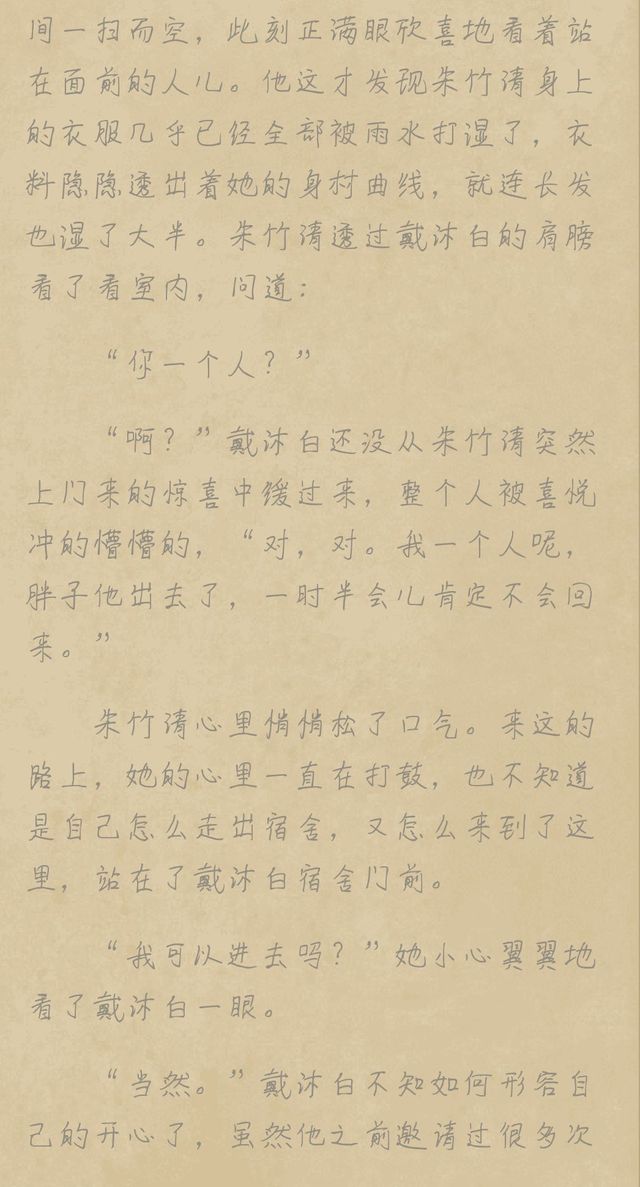 间一扫而空，此刻正满眼欣喜地看着站在面前的人儿。他这才发现朱竹清身上的衣服几乎已经全部被雨水打湿了，衣料隐隐透出着她的身材曲线，就连长发也湿了大半。朱竹清透过戴沐白的肩膀看了看室内，问道：

“你一个人？”

“啊？”戴沐白还没从朱竹清突然上门来的惊喜中缓过来，整个人被喜悦冲的懵懵的，“对，对。我一个人呢，胖子他出去了，一时半会儿肯定不会回来。”

朱竹清心里悄悄松了口气。来这的路上，她的心里一直在打鼓，也不知道是自己怎么走出宿舍，又怎么来到了这里，站在了戴沐白宿舍门前。

“我可以进去吗？”她小心翼翼地看了戴沐白一眼。

“当然。”戴沐白不知如何形容自己的开心了，虽然他之前邀请过很多次